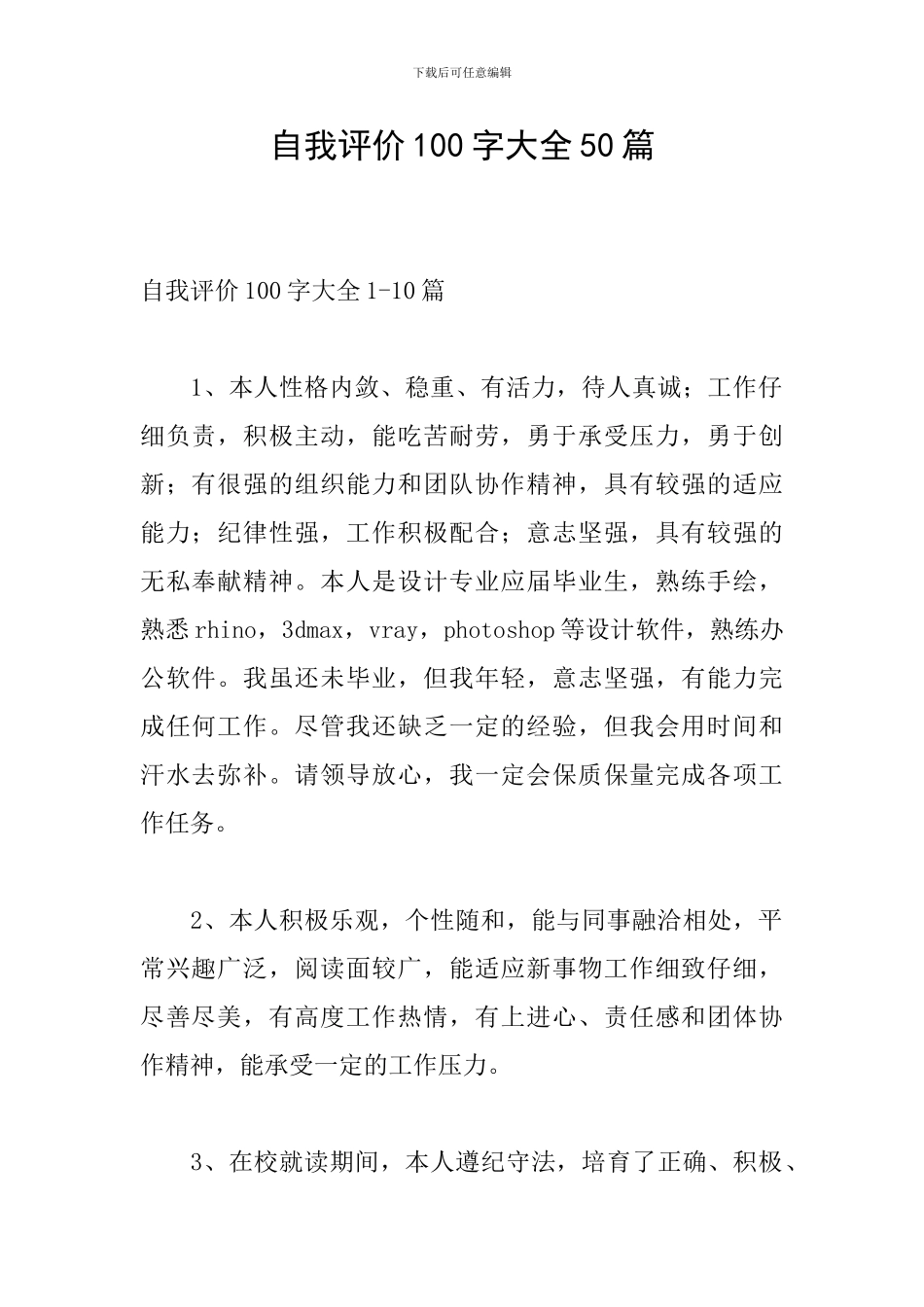 下载后可任意编辑

自我评价100字大全50篇

自我评价100字大全1-10篇

1、本人性格内敛、稳重、有活力，待人真诚；工作仔细负责，积极主动，能吃苦耐劳，勇于承受压力，勇于创新；有很强的组织能力和团队协作精神，具有较强的适应能力；纪律性强，工作积极配合；意志坚强，具有较强的无私奉献精神。本人是设计专业应届毕业生，熟练手绘，熟悉rhino，3dmax，vray，photoshop等设计软件，熟练办公软件。我虽还未毕业，但我年轻，意志坚强，有能力完成任何工作。尽管我还缺乏一定的经验，但我会用时间和汗水去弥补。请领导放心，我一定会保质保量完成各项工作任务。

2、本人积极乐观，个性随和，能与同事融洽相处，平常兴趣广泛，阅读面较广，能适应新事物工作细致仔细，尽善尽美，有高度工作热情，有上进心、责任感和团体协作精神，能承受一定的工作压力。

3、在校就读期间，本人遵纪守法，培育了正确、积极、